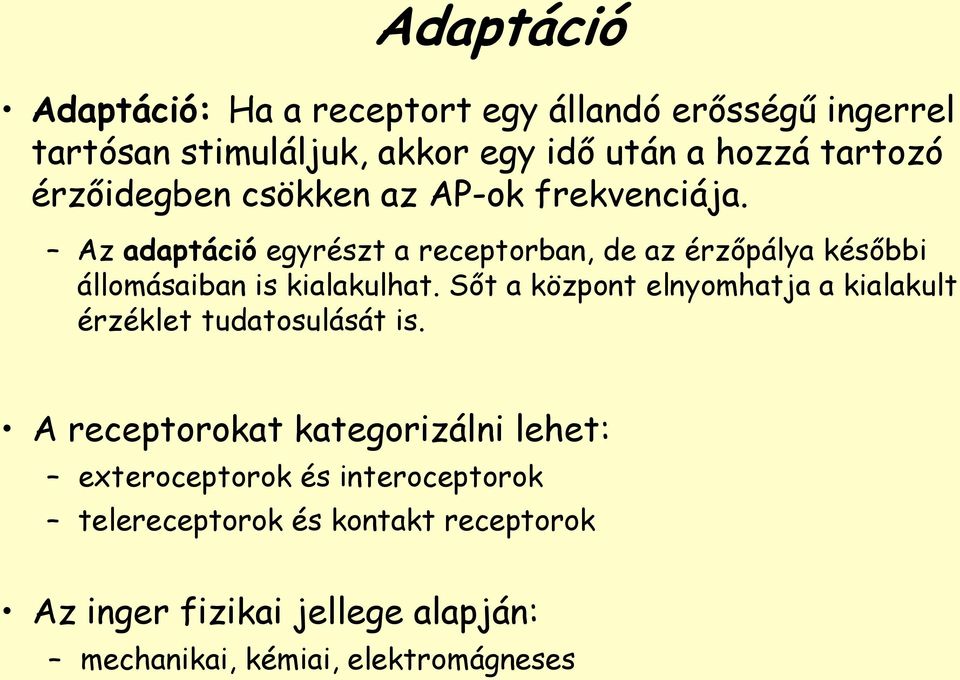 Adaptáció

• Adaptáció: Ha a receptort egy állandó erősségű ingerrel tartósan stimuláljuk, akkor egy idő után a hozzá tartozó érzőidegben csökken az AP-ok frekvenciája.

– Az adaptáció egyrészt a receptorban, de az érzőpálya későbbi állomásaiban is kialakulhat. Sőt a központ elnyomhatja a kialakult érzéklet tudatosulását is.

• A receptorokat kategorizálni lehet:

– exteroceptorok és interoceptorok

– telereceptorok és kontakt receptorok

• Az inger fizikai jellege alapján:

– mechanikai, kémiai, elektromágneses